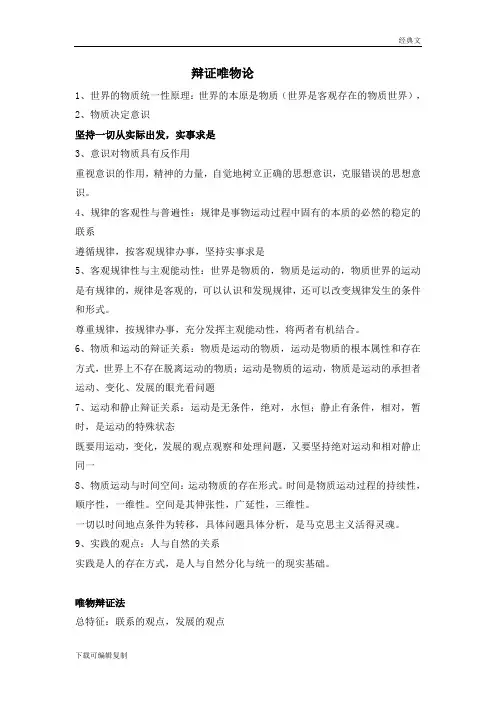 经典文

辩证唯物论

1、世界的物质统一性原理：世界的本原是物质（世界是客观存在的物质世界），

2、物质决定意识

坚持一切从实际出发，实事求是

3、意识对物质具有反作用

重视意识的作用，精神的力量，自觉地树立正确的思想意识，克服错误的思想意识。

4、规律的客观性与普遍性：规律是事物运动过程中固有的本质的必然的稳定的联系

遵循规律，按客观规律办事，坚持实事求是

5、客观规律性与主观能动性：世界是物质的，物质是运动的，物质世界的运动是有规律的，规律是客观的，可以认识和发现规律，还可以改变规律发生的条件和形式。

尊重规律，按规律办事，充分发挥主观能动性，将两者有机结合。

6、物质和运动的辩证关系：物质是运动的物质，运动是物质的根本属性和存在方式，世界上不存在脱离运动的物质；运动是物质的运动，物质是运动的承担者

运动、变化、发展的眼光看问题

7、运动和静止辩证关系：运动是无条件，绝对，永恒；静止有条件，相对，暂时，是运动的特殊状态

既要用运动，变化，发展的观点观察和处理问题，又要坚持绝对运动和相对静止同一

8、物质运动与时间空间：运动物质的存在形式。时间是物质运动过程的持续性，顺序性，一维性。空间是其伸张性，广延性，三维性。

一切以时间地点条件为转移，具体问题具体分析，是马克思主义活得灵魂。

9、实践的观点：人与自然的关系

实践是人的存在方式，是人与自然分化与统一的现实基础。

唯物辩证法

总特征：联系的观点，发展的观点

下载可编辑复制